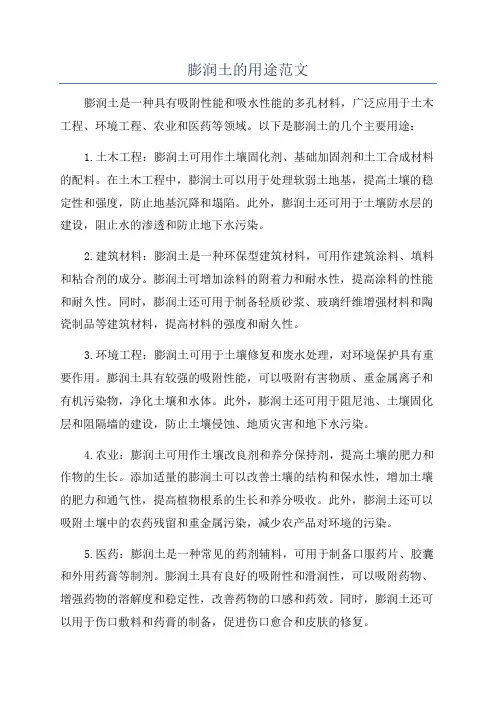 膨润土的用途范文

膨润土是一种具有吸附性能和吸水性能的多孔材料，广泛应用于土木工程、环境工程、农业和医药等领域。以下是膨润土的几个主要用途：

1.土木工程：膨润土可用作土壤固化剂、基础加固剂和土工合成材料的配料。在土木工程中，膨润土可以用于处理软弱土地基，提高土壤的稳定性和强度，防止地基沉降和塌陷。此外，膨润土还可用于土壤防水层的建设，阻止水的渗透和防止地下水污染。

2.建筑材料：膨润土是一种环保型建筑材料，可用作建筑涂料、填料和粘合剂的成分。膨润土可增加涂料的附着力和耐水性，提高涂料的性能和耐久性。同时，膨润土还可用于制备轻质砂浆、玻璃纤维增强材料和陶瓷制品等建筑材料，提高材料的强度和耐久性。

3.环境工程：膨润土可用于土壤修复和废水处理，对环境保护具有重要作用。膨润土具有较强的吸附性能，可以吸附有害物质、重金属离子和有机污染物，净化土壤和水体。此外，膨润土还可用于阻尼池、土壤固化层和阻隔墙的建设，防止土壤侵蚀、地质灾害和地下水污染。

4.农业：膨润土可用作土壤改良剂和养分保持剂，提高土壤的肥力和作物的生长。添加适量的膨润土可以改善土壤的结构和保水性，增加土壤的肥力和通气性，提高植物根系的生长和养分吸收。此外，膨润土还可以吸附土壤中的农药残留和重金属污染，减少农产品对环境的污染。

5.医药：膨润土是一种常见的药剂辅料，可用于制备口服药片、胶囊和外用药膏等制剂。膨润土具有良好的吸附性和滑润性，可以吸附药物、增强药物的溶解度和稳定性，改善药物的口感和药效。同时，膨润土还可以用于伤口敷料和药膏的制备，促进伤口愈合和皮肤的修复。